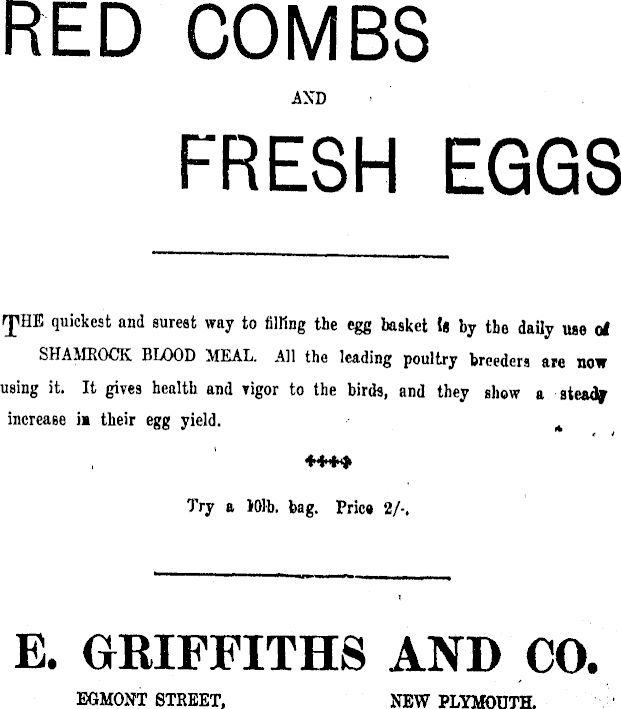 RED COMBS

AND

FRESH EGGS

THE quickest and surest way to filling the egg basket is by the daily use of SHAMROCK BLOOD MEAL. All the leading poultry breeders are now using it. It gives health and vigor to the birds, and they show a steady increase in their egg yield.

Try a 10lb. bag. Price 2/-.

E. GRIFFITHS AND CO.

EGMONT STREET,

NEW PLYMOUTH.